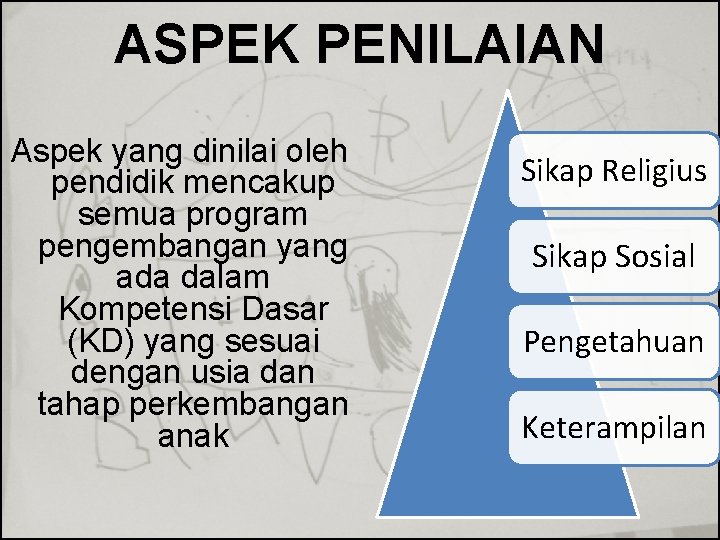 ASPEK PENILAIAN

Aspek yang dinilai oleh pendidik mencakup semua program pengembangan yang ada dalam Kompetensi Dasar (KD) yang sesuai dengan usia dan tahap perkembangan anak

Sikap Religius

Sikap Sosial

Pengetahuan

Keterampilan